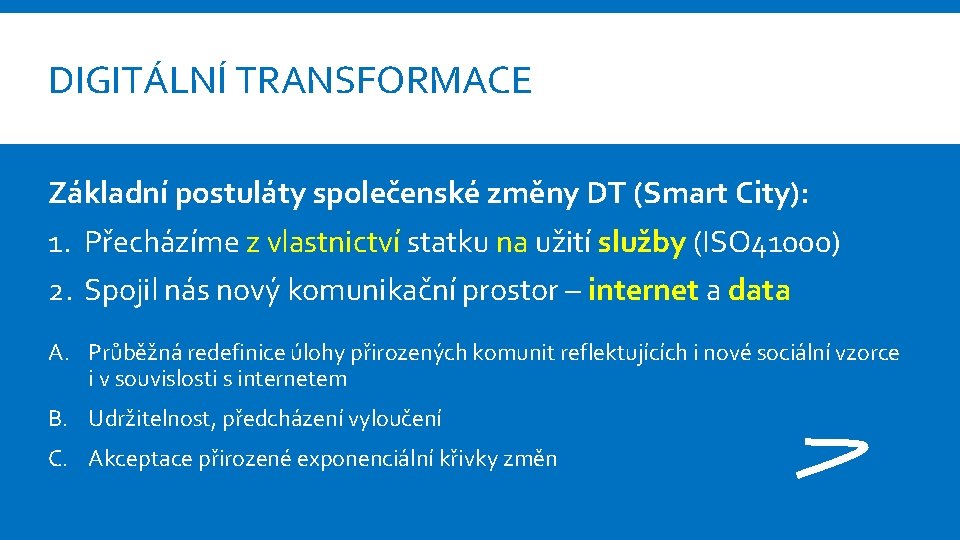 DIGITÁLNÍ TRANSFORMACE

Základní postuláty společenské změny DT (Smart City):

1. Přecházíme z vlastnictví statku na užití služby (ISO41000)
2. Spojil nás nový komunikační prostor – internet a data

A. Průběžná redefinice úlohy přirozených komunit reflektujících i nové sociální vzorce i v souvislosti s internetem
B. Udržitelnost, předcházení vyloučení
C. Akceptace přirozené exponenciální křivky změn